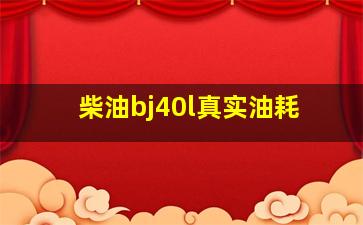 柴油bj40l真实油耗